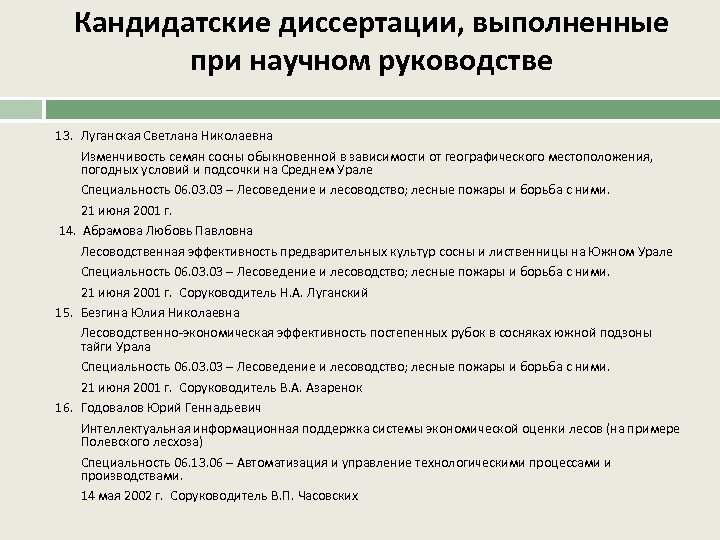 Кандидатские диссертации, выполненные при научном руководстве

13. Луганская Светлана Николаевна

Изменчивость семян сосны обыкновенной в зависимости от географического местоположения, погодных условий и подсочки на Среднем Урале

Специальность 06.03.03 – Лесоведение и лесоводство; лесные пожары и борьба с ними.

21 июня 2001 г.

14. Абрамова Любовь Павловна

Лесоводственная эффективность предварительных культур сосны и лиственницы на Южном Урале

Специальность 06.03.03 – Лесоведение и лесоводство; лесные пожары и борьба с ними.

21 июня 2001 г. Соруководитель Н.А. Луганский

15. Безгина Юлия Николаевна

Лесоводственно-экономическая эффективность постепенных рубок в сосняках южной подзоны тайги Урала

Специальность 06.03.03 – Лесоведение и лесоводство; лесные пожары и борьба с ними.

21 июня 2001 г. Соруководитель В.А. Азаренок

16. Годовалов Юрий Геннадьевич

Интеллектуальная информационная поддержка системы экономической оценки лесов (на примере Полевского лесхоза)

Специальность 06.13.06 – Автоматизация и управление технологическими процессами и производствами.

14 мая 2002 г. Соруководитель В.П. Часовских